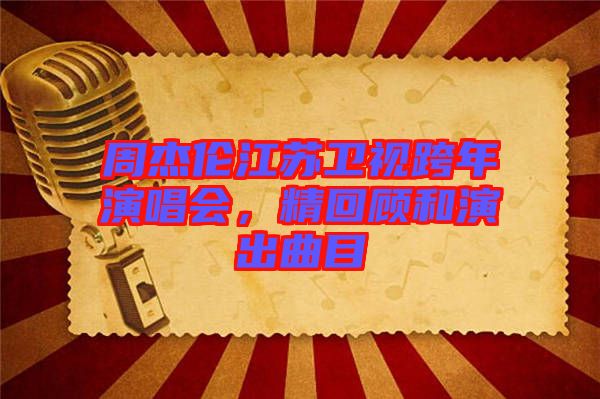 周杰伦江苏卫视跨年演唱会，精回顾和演出曲目